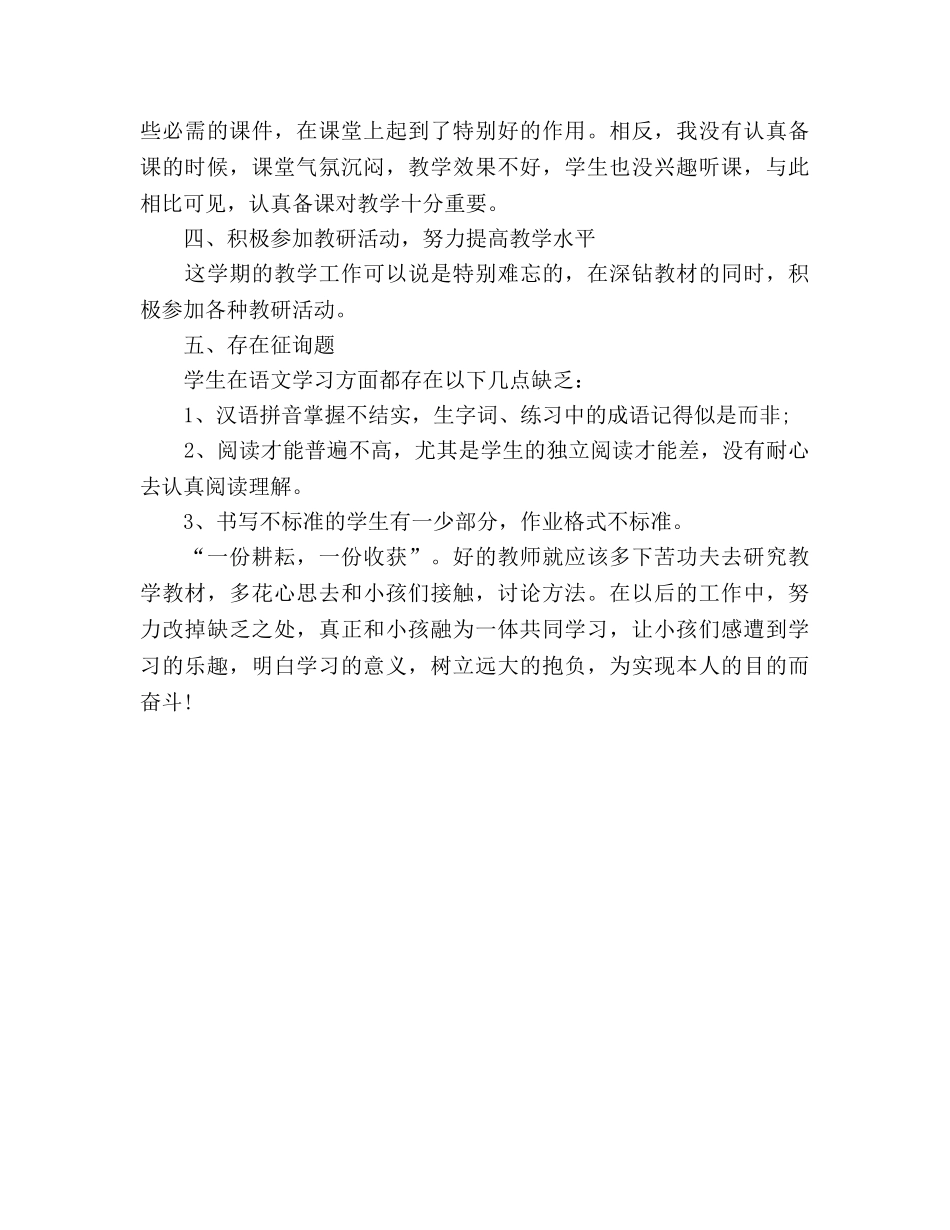 些必需的课件，在课堂上起到了特别好的作用。相反，我没有认真备课的时候，课堂气氛沉闷，教学效果不好，学生也没兴趣听课，与此相比可见，认真备课对教学十分重要。

四、积极参加教研活动，努力提高教学水平

这学期的教学工作可以说是特别难忘的，在深钻教材的同时，积极参加各种教研活动。

五、存在征询题

学生在语文学习方面都存在以下几点缺乏：

1、汉语拼音掌握不结实，生字词、练习中的成语记得似是而非;

2、阅读才能普遍不高，尤其是学生的独立阅读才能差，没有耐心去认真阅读理解。

3、书写不标准的学生有一少部分，作业格式不标准。

“一份耕耘，一份收获”。好的教师就应该多下苦功夫去研究教学教材，多花心思去和小孩们接触，讨论方法。在以后的工作中，努力改掉缺乏之处，真正和小孩融为一体共同学习，让小孩们感遭到学习的乐趣，明白学习的意义，树立远大的抱负，为实现本人的目的而奋斗!